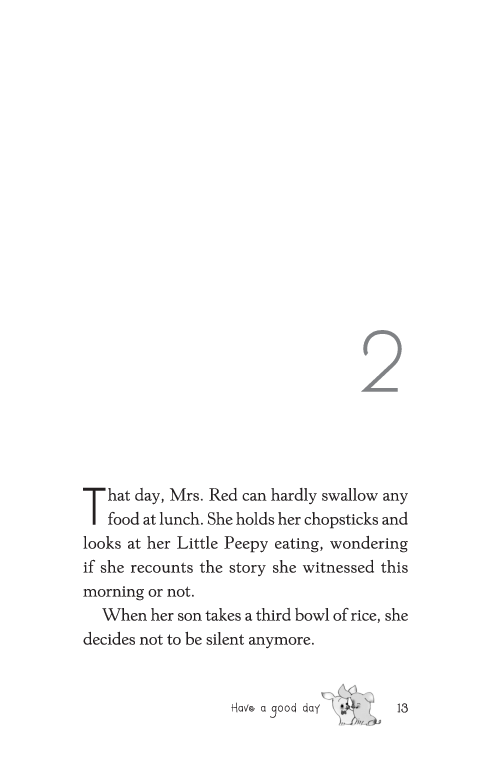 2

That day, Mrs. Red can hardly swallow any food at lunch. She holds her chopsticks and looks at her Little Peepy eating, wondering if she recounts the story she witnessed this morning or not.

When her son takes a third bowl of rice, she decides not to be silent anymore.

Have a good day 13